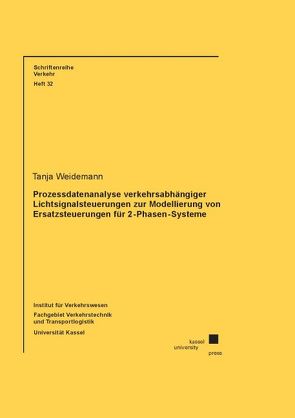 Schriftenreihe
Verkehr
Heft 32

Tanja Weidemann

Prozessdatenanalyse verkehrsabhängiger Lichtsignalsteuerungen zur Modellierung von Ersatzsteuerungen für 2-Phasen-Systeme

Institut für Verkehrswesen
Fachgebiet Verkehrstechnik und Transportlogistik
Universität Kassel

kassel
university
press